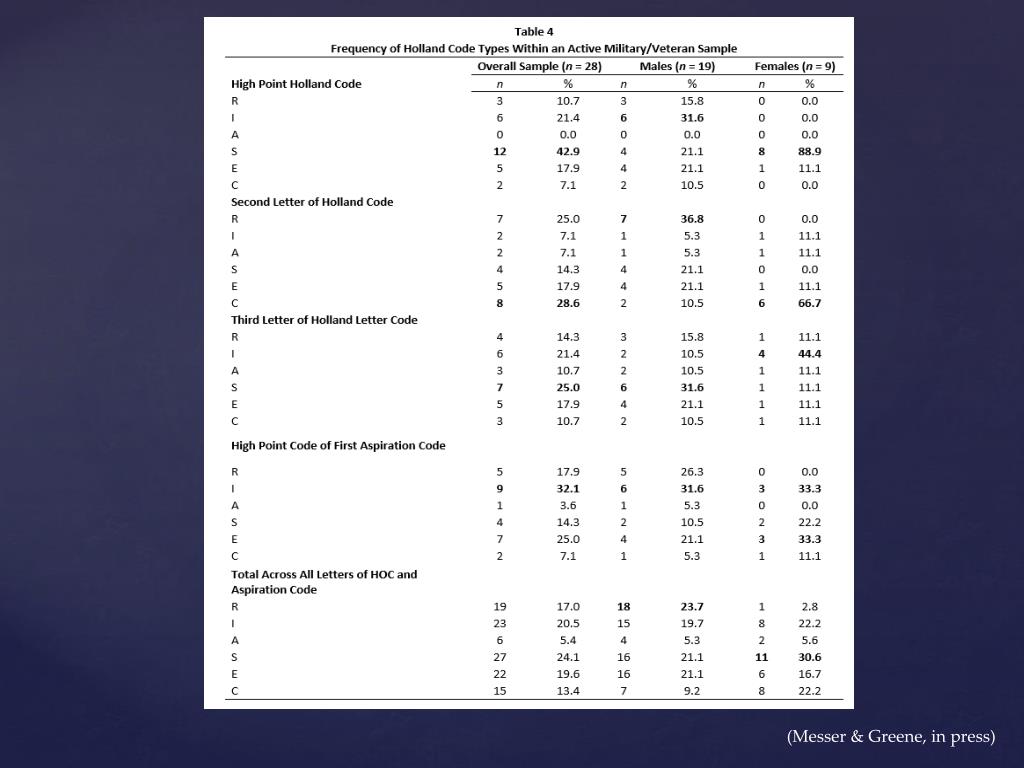 Table 4
Frequency of Holland Code Types Within an Active Military/Veteran Sample

| | Overall Sample ($n$ = 28) | | Males ($n$ = 19) | | Females ($n$ = 9) | |
|---|---|---|---|---|---|---|
| High Point Holland Code | $n$ | % | $n$ | % | $n$ | % |
| R | 3 | 10.7 | 3 | 15.8 | 0 | 0.0 |
| I | 6 | 21.4 | 6 | 31.6 | 0 | 0.0 |
| A | 0 | 0.0 | 0 | 0.0 | 0 | 0.0 |
| S | 12 | 42.9 | 4 | 21.1 | 8 | 88.9 |
| E | 5 | 17.9 | 4 | 21.1 | 1 | 11.1 |
| C | 2 | 7.1 | 2 | 10.5 | 0 | 0.0 |
| Second Letter of Holland Code | | | | | | |
| R | 7 | 25.0 | 7 | 36.8 | 0 | 0.0 |
| I | 2 | 7.1 | 1 | 5.3 | 1 | 11.1 |
| A | 2 | 7.1 | 1 | 5.3 | 1 | 11.1 |
| S | 4 | 14.3 | 4 | 21.1 | 0 | 0.0 |
| E | 5 | 17.9 | 4 | 21.1 | 1 | 11.1 |
| C | 8 | 28.6 | 2 | 10.5 | 6 | 66.7 |
| Third Letter of Holland Letter Code | | | | | | |
| R | 4 | 14.3 | 3 | 15.8 | 1 | 11.1 |
| I | 6 | 21.4 | 2 | 10.5 | 4 | 44.4 |
| A | 3 | 10.7 | 2 | 10.5 | 1 | 11.1 |
| S | 7 | 25.0 | 6 | 31.6 | 1 | 11.1 |
| E | 5 | 17.9 | 4 | 21.1 | 1 | 11.1 |
| C | 3 | 10.7 | 2 | 10.5 | 1 | 11.1 |
| High Point Code of First Aspiration Code | | | | | | |
| R | 5 | 17.9 | 5 | 26.3 | 0 | 0.0 |
| I | 9 | 32.1 | 6 | 31.6 | 3 | 33.3 |
| A | 1 | 3.6 | 1 | 5.3 | 0 | 0.0 |
| S | 4 | 14.3 | 2 | 10.5 | 2 | 22.2 |
| E | 7 | 25.0 | 4 | 21.1 | 3 | 33.3 |
| C | 2 | 7.1 | 1 | 5.3 | 1 | 11.1 |
| Total Across All Letters of HOC and Aspiration Code | | | | | | |
| R | 19 | 17.0 | 18 | 23.7 | 1 | 2.8 |
| I | 23 | 20.5 | 15 | 19.7 | 8 | 22.2 |
| A | 6 | 5.4 | 4 | 5.3 | 2 | 5.6 |
| S | 27 | 24.1 | 16 | 21.1 | 11 | 30.6 |
| E | 22 | 19.6 | 16 | 21.1 | 6 | 16.7 |
| C | 15 | 13.4 | 7 | 9.2 | 8 | 22.2 |

(Messer & Greene, in press)